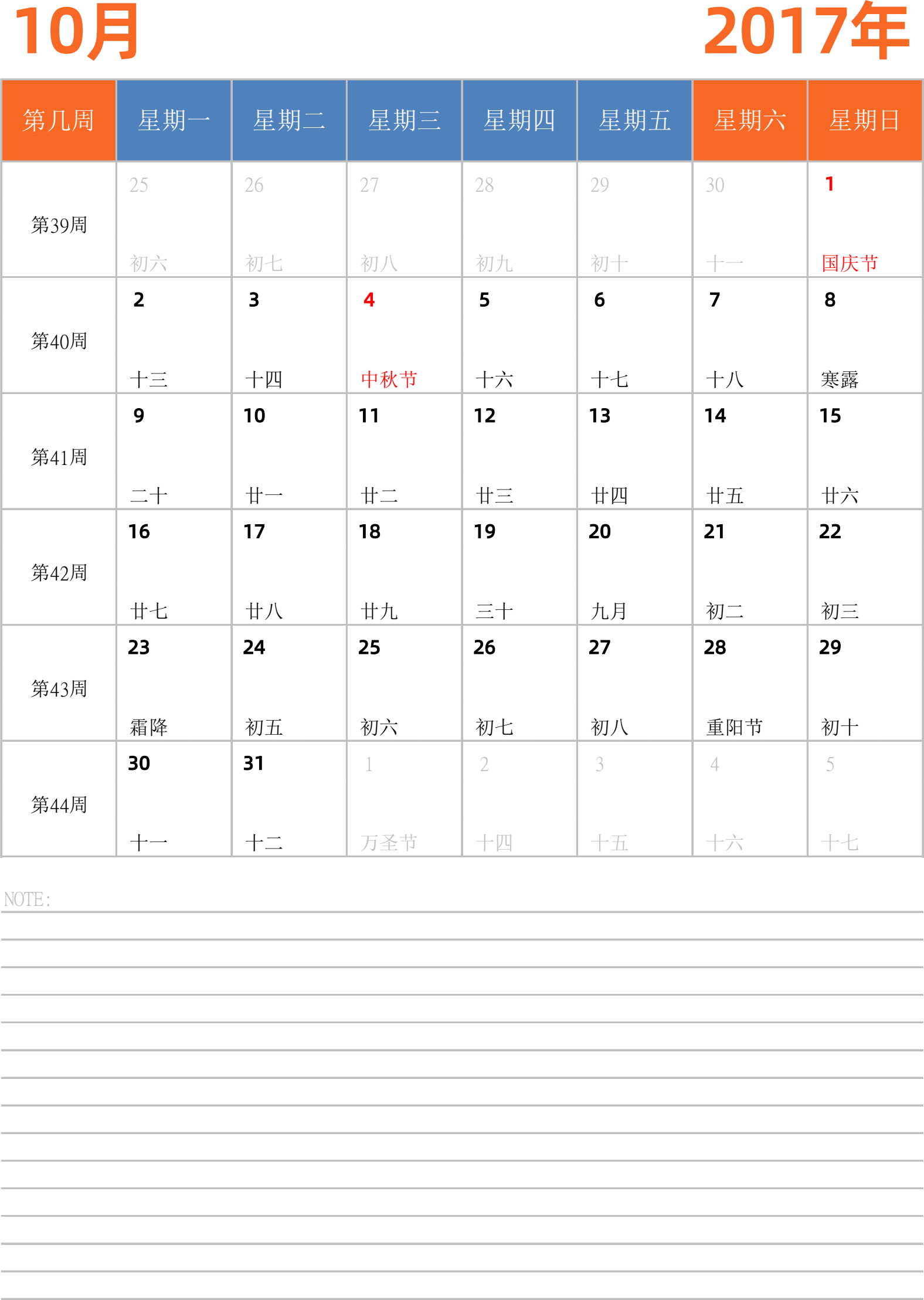 10月 2017年

| 第几周 | 星期一 | 星期二 | 星期三 | 星期四 | 星期五 | 星期六 | 星期日 |
|---|---|---|---|---|---|---|---|
| 第39周 | 25 初六 | 26 初七 | 27 初八 | 28 初九 | 29 初十 | 30 十一 | 1 国庆节 |
| 第40周 | 2 十三 | 3 十四 | 4 中秋节 | 5 十六 | 6 十七 | 7 十八 | 8 寒露 |
| 第41周 | 9 二十 | 10 廿一 | 11 廿二 | 12 廿三 | 13 廿四 | 14 廿五 | 15 廿六 |
| 第42周 | 16 廿七 | 17 廿八 | 18 廿九 | 19 三十 | 20 九月 | 21 初二 | 22 初三 |
| 第43周 | 23 霜降 | 24 初五 | 25 初六 | 26 初七 | 27 初八 | 28 重阳节 | 29 初十 |
| 第44周 | 30 十一 | 31 十二 | 1 万圣节 | 2 十四 | 3 十五 | 4 十六 | 5 十七 |

NOTE: